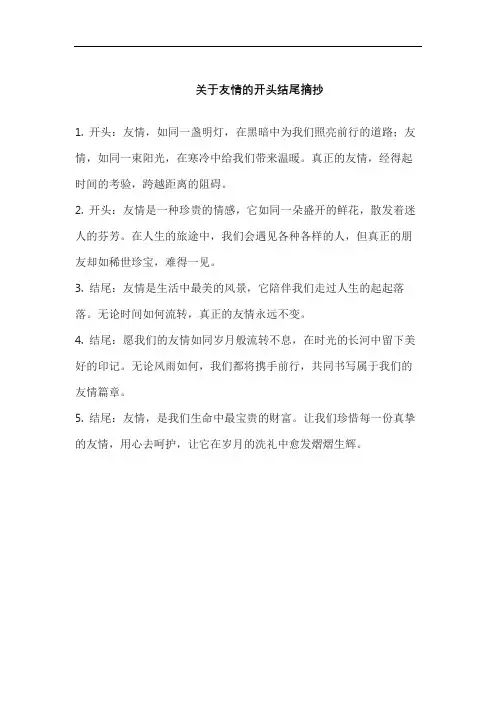 关于友情的开头结尾摘抄

1. 开头：友情，如同一盏明灯，在黑暗中为我们照亮前行的道路；友情，如同一束阳光，在寒冷中给我们带来温暖。真正的友情，经得起时间的考验，跨越距离的阻碍。

2. 开头：友情是一种珍贵的情感，它如同一朵盛开的鲜花，散发着迷人的芬芳。在人生的旅途中，我们会遇见各种各样的人，但真正的朋友却如稀世珍宝，难得一见。

3. 结尾：友情是生活中最美的风景，它陪伴我们走过人生的起起落落。无论时间如何流转，真正的友情永远不变。

4. 结尾：愿我们的友情如同岁月般流转不息，在时光的长河中留下美好的印记。无论风雨如何，我们都将携手前行，共同书写属于我们的友情篇章。

5. 结尾：友情，是我们生命中最宝贵的财富。让我们珍惜每一份真挚的友情，用心去呵护，让它在岁月的洗礼中愈发熠熠生辉。